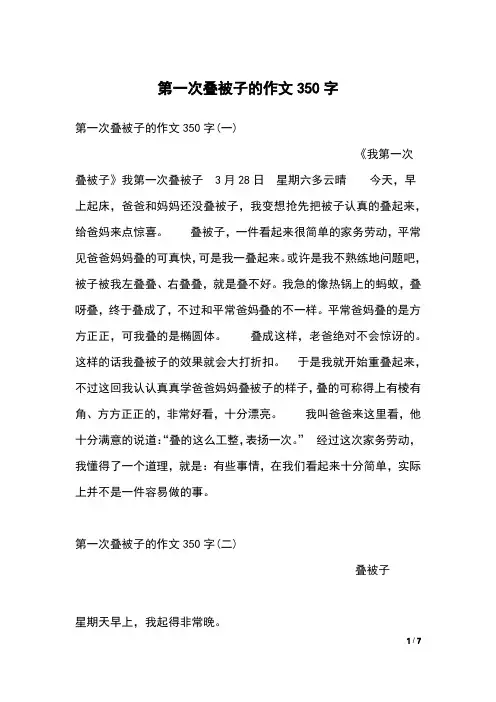 第一次叠被子的作文 350 字

第一次叠被子的作文 350 字(一)

《我第一次叠被子》我第一次叠被子 3 月 28 日 星期六多云晴 今天，早上起床，爸爸和妈妈还没叠被子，我变想抢先把被子认真的叠起来，给爸妈来点惊喜。 叠被子，一件看起来很简单的家务劳动，平常见爸爸妈妈叠的可真快，可是我一叠起来。或许是我不熟练地问题吧，被子被我左叠叠、右叠叠，就是叠不好。我急的像热锅上的蚂蚁，叠呀叠，终于叠成了，不过和平常爸妈叠的不一样。平常爸妈叠的是方方正正，可我叠的是椭圆体。 叠成这样，老爸绝对不会惊讶的。这样的话我叠被子的效果就会大打折扣。 于是我就开始重叠起来，不过这回我认认真真学爸爸妈妈叠被子的样子，叠的可称得上有棱有角、方方正正的，非常好看，十分漂亮。 我叫爸爸来这里看，他十分满意的说道:“叠的这么工整，表扬一次。” 经过这次家务劳动，我懂得了一个道理，就是：有些事情，在我们看起来十分简单，实际上并不是一件容易做的事。

第一次叠被子的作文 350 字(二)

叠被子

星期天早上，我起得非常晚。

1 / 7